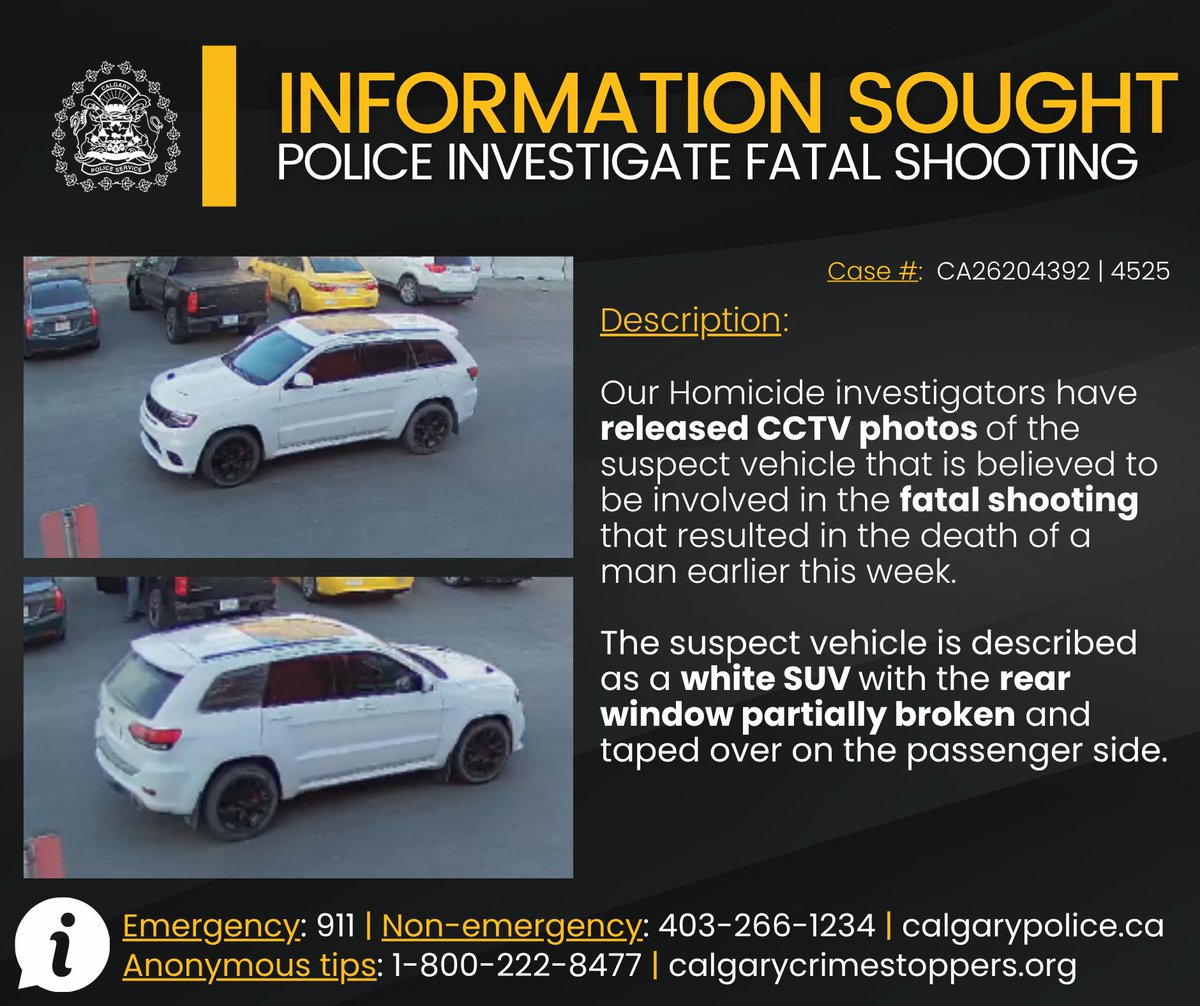 CALGARY
POLICE SERVICE

INFORMATION SOUGHT
POLICE INVESTIGATE FATAL SHOOTING

Case #: CA26204392 | 4525

Description:

Our Homicide investigators have released CCTV photos of the suspect vehicle that is believed to be involved in the fatal shooting that resulted in the death of a man earlier this week.

The suspect vehicle is described as a white SUV with the rear window partially broken and taped over on the passenger side.

Emergency: 911 | Non-emergency: 403-266-1234 | calgarypolice.ca
Anonymous tips: 1-800-222-8477 | calgarycrimestoppers.org